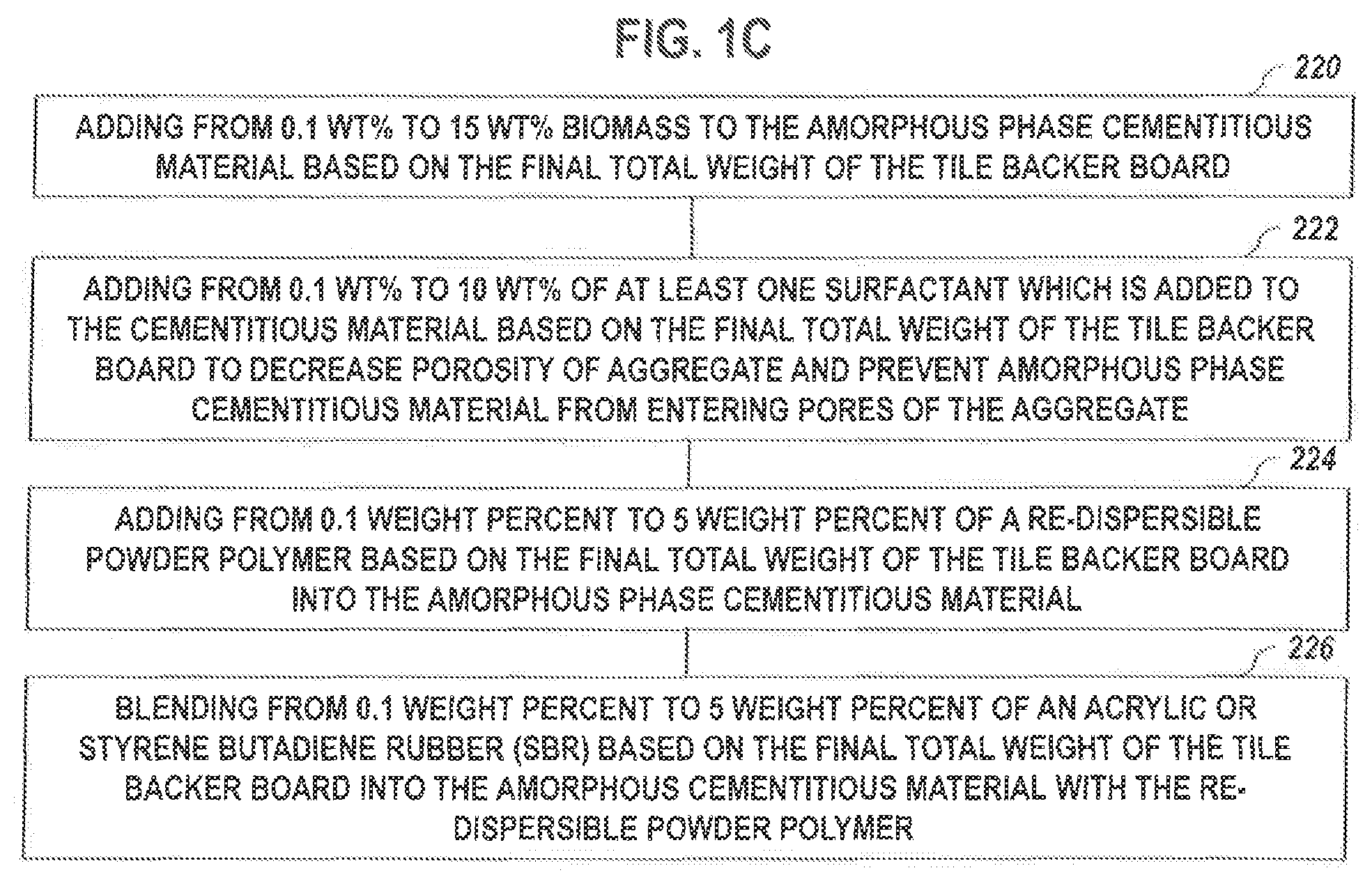 FIG. 1C

220

ADDING FROM 0.1 WT% TO 15 WT% BIOMASS TO THE AMORPHOUS PHASE CEMENTITIOUS MATERIAL BASED ON THE FINAL TOTAL WEIGHT OF THE TILE BACKER BOARD

222

ADDING FROM 0.1 WT% TO 10 WT% OF AT LEAST ONE SURFACTANT WHICH IS ADDED TO THE CEMENTITIOUS MATERIAL BASED ON THE FINAL TOTAL WEIGHT OF THE TILE BACKER BOARD TO DECREASE POROSITY OF AGGREGATE AND PREVENT AMORPHOUS PHASE CEMENTITIOUS MATERIAL FROM ENTERING PORES OF THE AGGREGATE

224

ADDING FROM 0.1 WEIGHT PERCENT TO 5 WEIGHT PERCENT OF A RE-DISPERSIBLE POWDER POLYMER BASED ON THE FINAL TOTAL WEIGHT OF THE TILE BACKER BOARD INTO THE AMORPHOUS PHASE CEMENTITIOUS MATERIAL

226

BLENDING FROM 0.1 WEIGHT PERCENT TO 5 WEIGHT PERCENT OF AN ACRYLIC OR STYRENE BUTADIENE RUBBER (SBR) BASED ON THE FINAL TOTAL WEIGHT OF THE TILE BACKER BOARD INTO THE AMORPHOUS CEMENTITIOUS MATERIAL WITH THE RE-DISPERSIBLE POWDER POLYMER